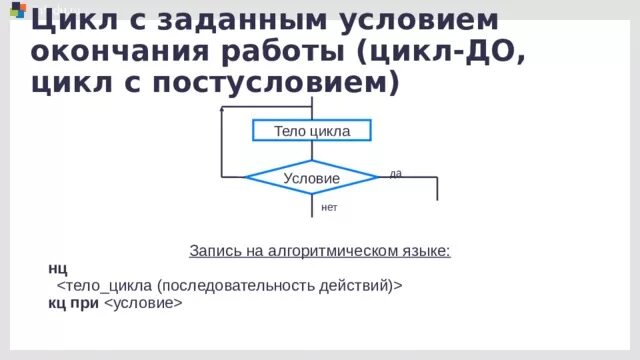 Цикл с заданным условием окончания работы (цикл-ДО, цикл с постусловием)

Тело цикла

Условие

да

нет

Запись на алгоритмическом языке:

нц
<тело_цикла (последовательность действий)>
кц при <условие>